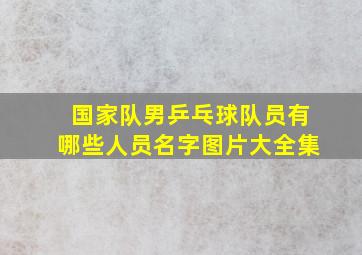 国家队男乒乓球队员有哪些人员名字图片大全集